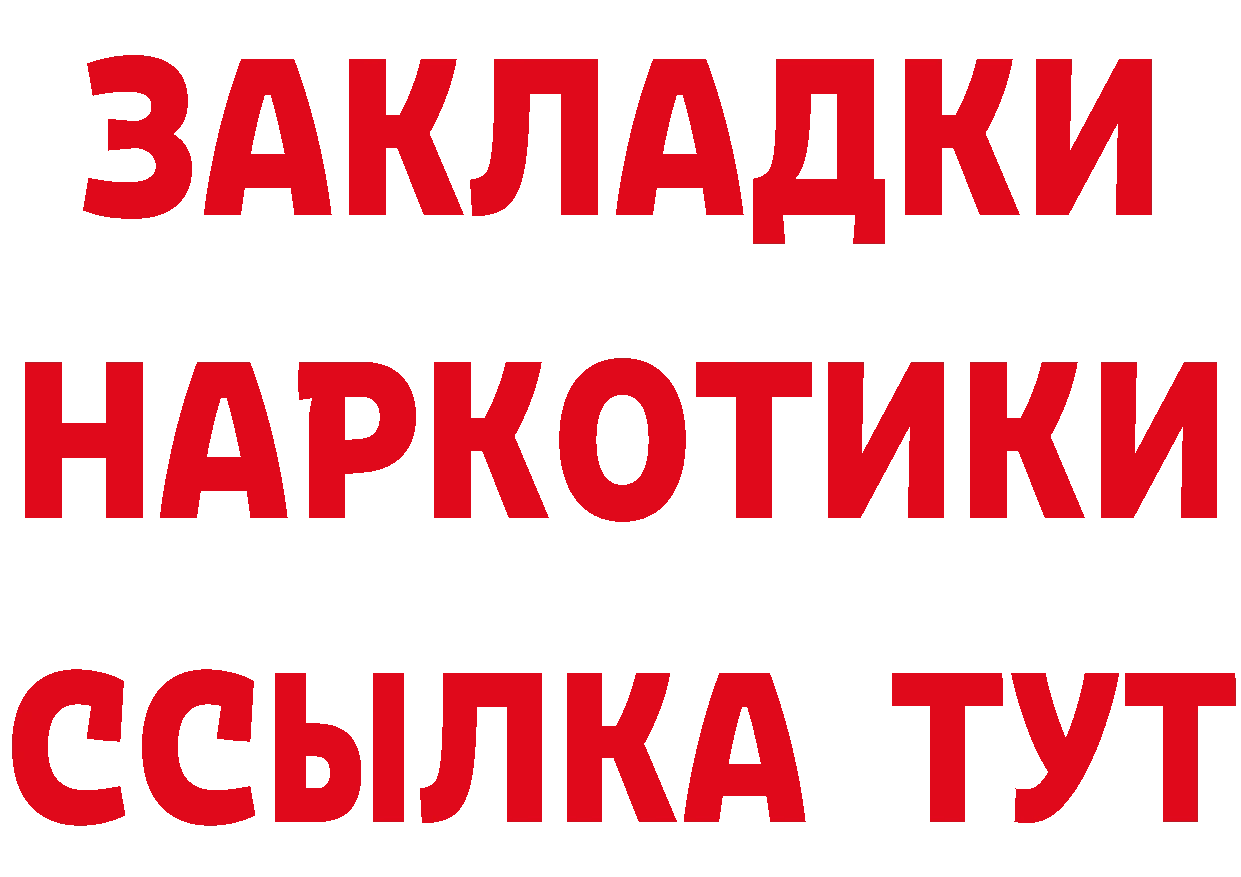 ЗАКЛАДКИ НАРКОТИКИ ССЫЛКА ТУТ